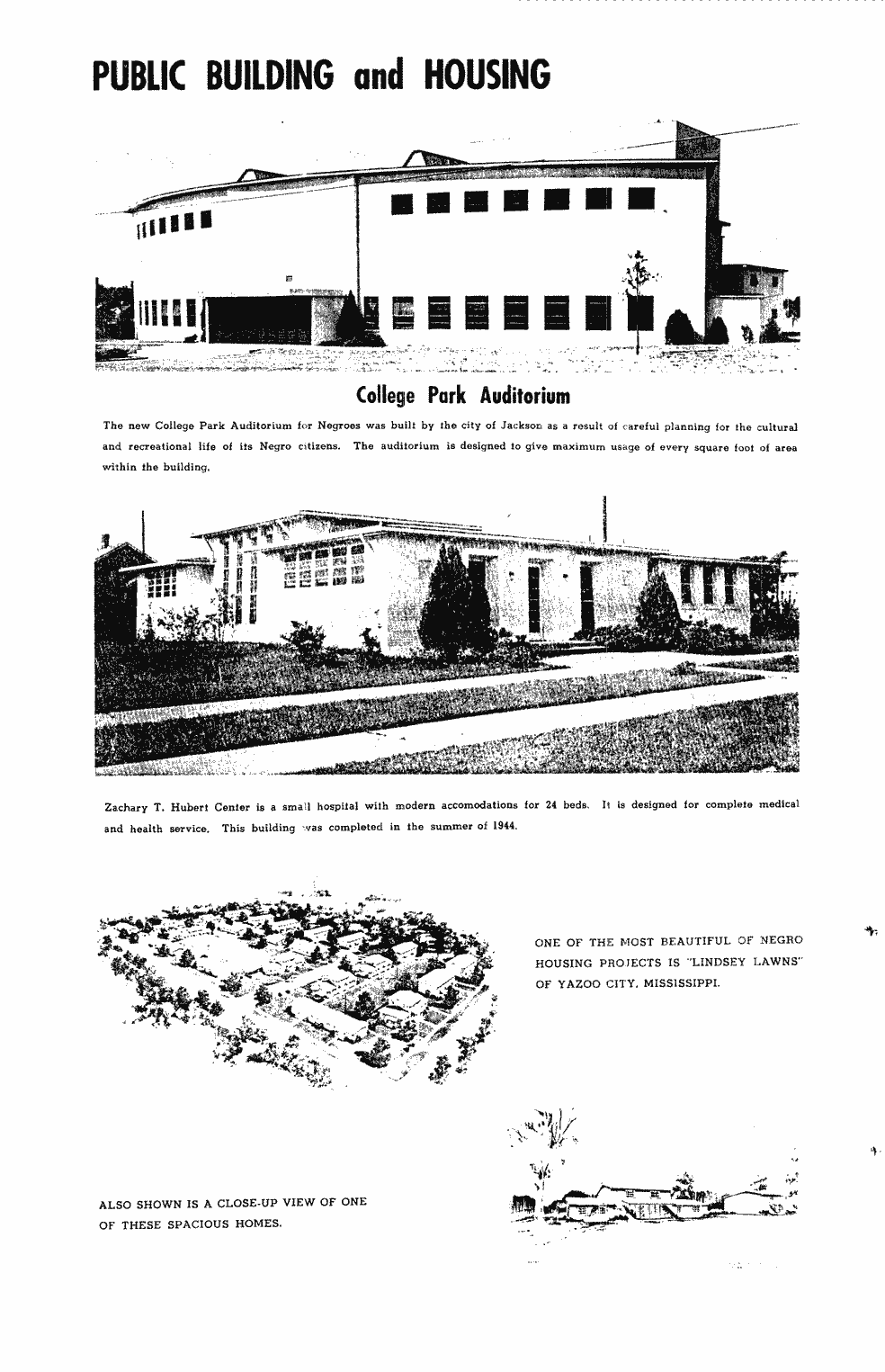 PUBLIC BUILDING and HOUSING

College Park Auditorium

The new College Park Auditorium for Negroes was built by the city of Jackson as a result of careful planning for the cultural and recreational life of its Negro citizens. The auditorium is designed to give maximum usage of every square foot of area within the building.

Zachary T. Hubert Center is a small hospital with modern accomodations for 24 beds. It is designed for complete medical and health service. This building was completed in the summer of 1944.

ONE OF THE MOST BEAUTIFUL OF NEGRO HOUSING PROJECTS IS "LINDSEY LAWNS" OF YAZOO CITY, MISSISSIPPI.

ALSO SHOWN IS A CLOSE-UP VIEW OF ONE OF THESE SPACIOUS HOMES.